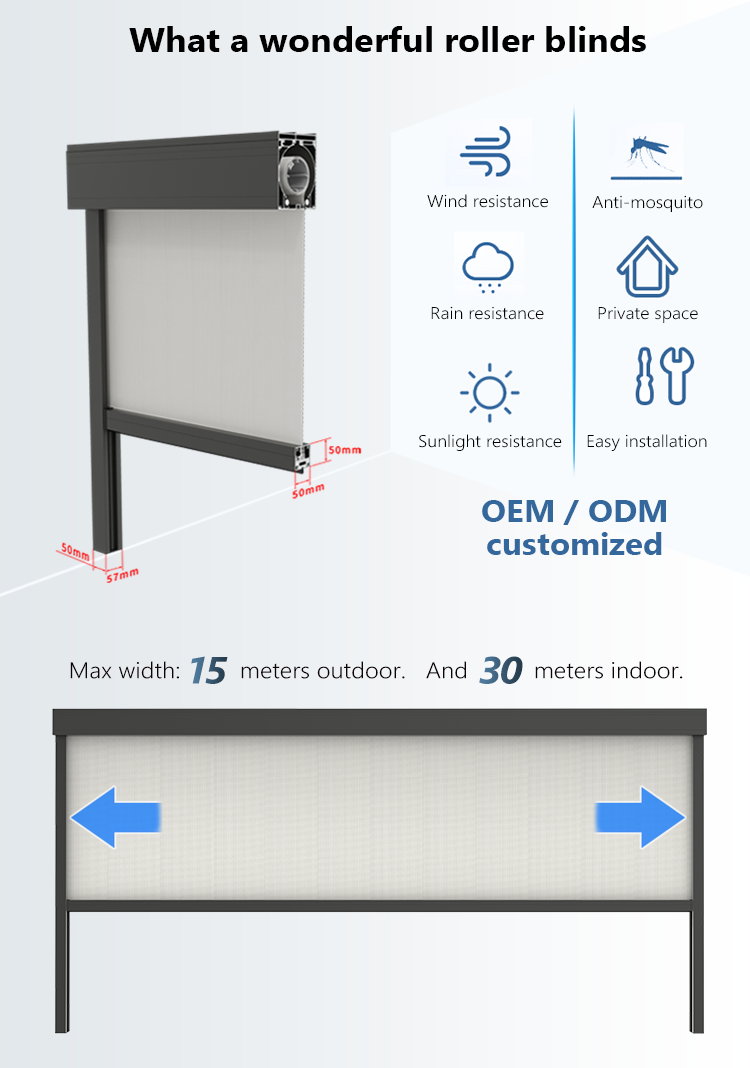 What a wonderful roller blinds

50mm

50mm

50mm

57mm

Wind resistance

Anti-mosquito

Rain resistance

Private space

Sunlight resistance

Easy installation

OEM / ODM customized

Max width: 15 meters outdoor. And 30 meters indoor.